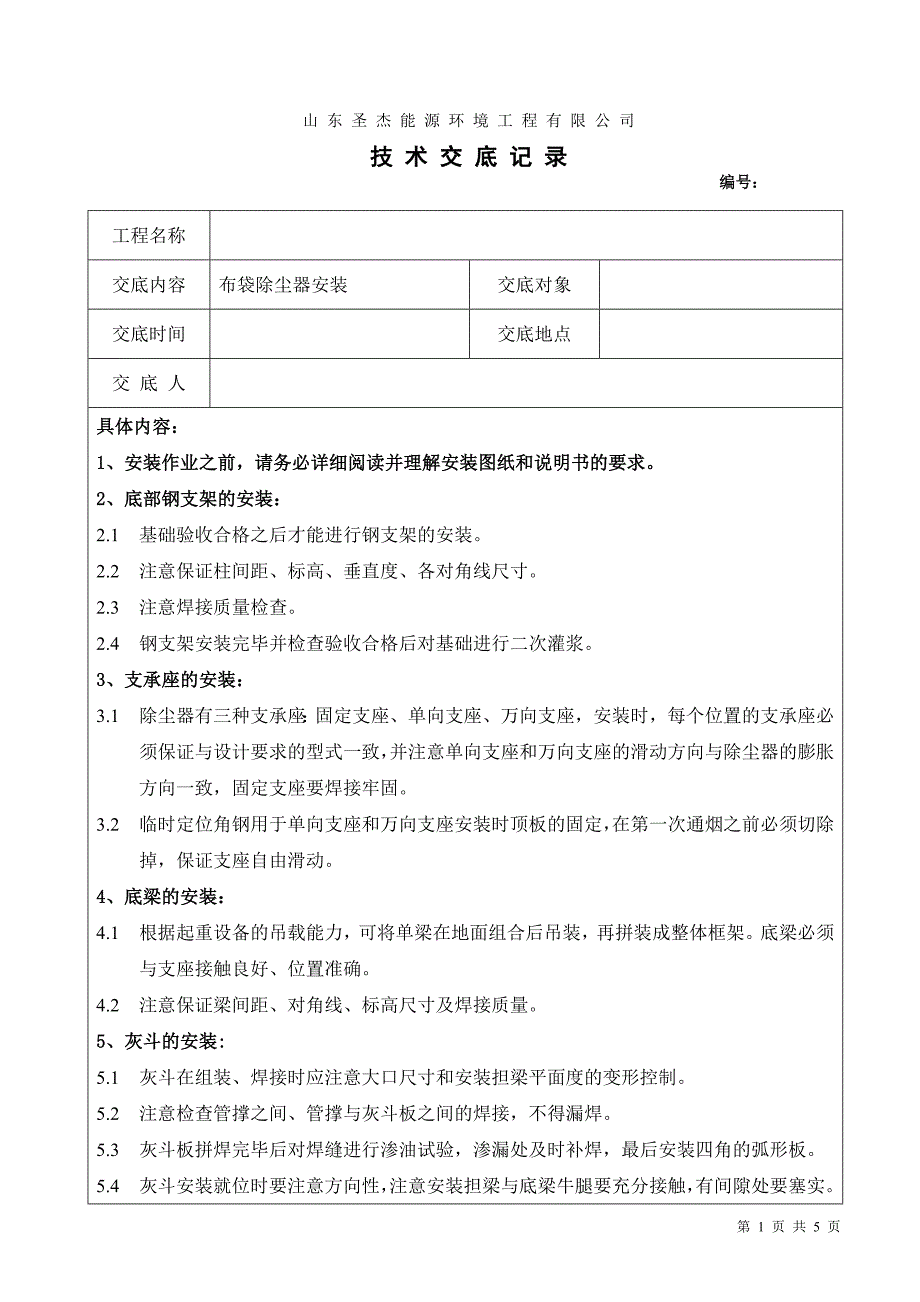 山东圣杰能源环境工程有限公司

技术交底记录

编号：

| 工程名称 |  |  |  |
|---|---|---|---|
| 交底内容 | 布袋除尘器安装 | 交底对象 |  |
| 交底时间 |  | 交底地点 |  |
| 交 底 人 |  |  |  |

具体内容：

1、安装作业之前，请务必详细阅读并理解安装图纸和说明书的要求。

2、底部钢支架的安装：

2.1 基础验收合格之后才能进行钢支架的安装。

2.2 注意保证柱间距、标高、垂直度、各对角线尺寸。

2.3 注意焊接质量检查。

2.4 钢支架安装完毕并检查验收合格后对基础进行二次灌浆。

3、支承座的安装：

3.1 除尘器有三种支承座：固定支座、单向支座、万向支座，安装时，每个位置的支承座必须保证与设计要求的型式一致，并注意单向支座和万向支座的滑动方向与除尘器的膨胀方向一致，固定支座要焊接牢固。

3.2 临时定位角钢用于单向支座和万向支座安装时顶板的固定，在第一次通烟之前必须切除掉，保证支座自由滑动。

4、底梁的安装：

4.1 根据起重设备的吊载能力，可将单梁在地面组合后吊装，再拼装成整体框架。底梁必须与支座接触良好、位置准确。

4.2 注意保证梁间距、对角线、标高尺寸及焊接质量。

5、灰斗的安装：

5.1 灰斗在组装、焊接时应注意大口尺寸和安装担梁平面度的变形控制。

5.2 注意检查管撑之间、管撑与灰斗板之间的焊接，不得漏焊。

5.3 灰斗板拼焊完毕后对焊缝进行渗油试验，渗漏处及时补焊，最后安装四角的弧形板。

5.4 灰斗安装就位时要注意方向性，注意安装担梁与底梁牛腿要充分接触，有间隙处要塞实。

第 1 页 共 5 页